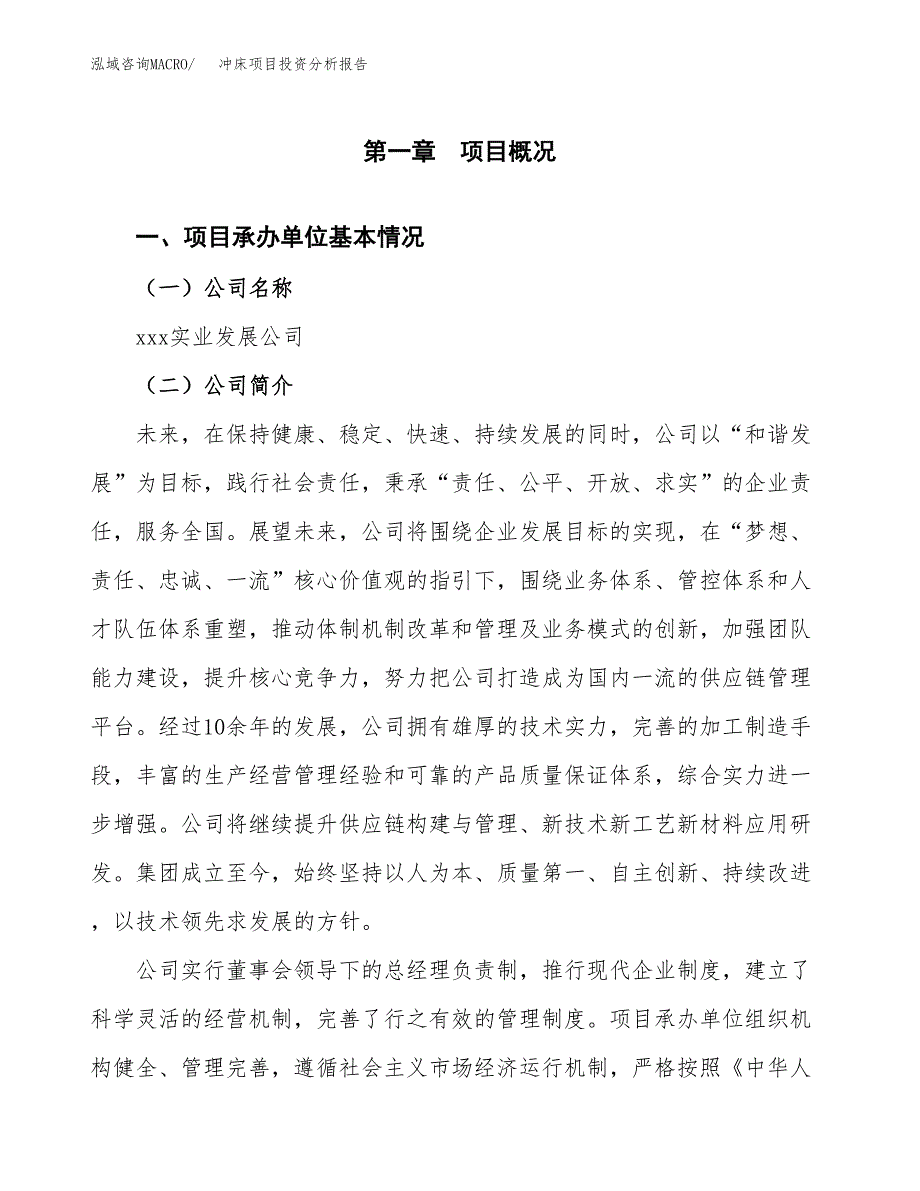 泓域咨询MACRO/　　冲床项目投资分析报告

第一章　项目概况

一、项目承办单位基本情况

（一）公司名称

xxx实业发展公司

（二）公司简介

未来，在保持健康、稳定、快速、持续发展的同时，公司以“和谐发展”为目标，践行社会责任，秉承“责任、公平、开放、求实”的企业责任，服务全国。展望未来，公司将围绕企业发展目标的实现，在“梦想、责任、忠诚、一流”核心价值观的指引下，围绕业务体系、管控体系和人才队伍体系重塑，推动体制机制改革和管理及业务模式的创新，加强团队能力建设，提升核心竞争力，努力把公司打造成为国内一流的供应链管理平台。经过10余年的发展，公司拥有雄厚的技术实力，完善的加工制造手段，丰富的生产经营管理经验和可靠的产品质量保证体系，综合实力进一步增强。公司将继续提升供应链构建与管理、新技术新工艺新材料应用研发。集团成立至今，始终坚持以人为本、质量第一、自主创新、持续改进，以技术领先求发展的方针。

公司实行董事会领导下的总经理负责制，推行现代企业制度，建立了科学灵活的经营机制，完善了行之有效的管理制度。项目承办单位组织机构健全、管理完善，遵循社会主义市场经济运行机制，严格按照《中华人